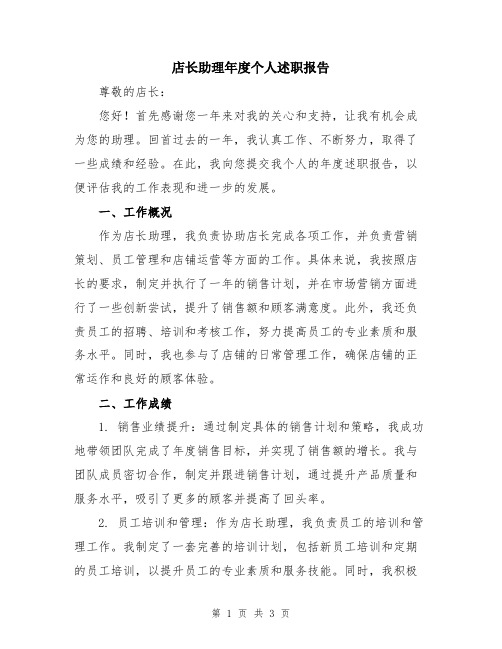 店长助理年度个人述职报告

尊敬的店长：

您好！首先感谢您一年来对我的关心和支持，让我有机会成为您的助理。回首过去的一年，我认真工作、不断努力，取得了一些成绩和经验。在此，我向您提交我个人的年度述职报告，以便评估我的工作表现和进一步的发展。

一、工作概况

作为店长助理，我负责协助店长完成各项工作，并负责营销策划、员工管理和店铺运营等方面的工作。具体来说，我按照店长的要求，制定并执行了一年的销售计划，并在市场营销方面进行了一些创新尝试，提升了销售额和顾客满意度。此外，我还负责员工的招聘、培训和考核工作，努力提高员工的专业素质和服务水平。同时，我也参与了店铺的日常管理工作，确保店铺的正常运作和良好的顾客体验。

二、工作成绩

1. 销售业绩提升：通过制定具体的销售计划和策略，我成功地带领团队完成了年度销售目标，并实现了销售额的增长。我与团队成员密切合作，制定并跟进销售计划，通过提升产品质量和服务水平，吸引了更多的顾客并提高了回头率。

2. 员工培训和管理：作为店长助理，我负责员工的培训和管理工作。我制定了一套完善的培训计划，包括新员工培训和定期的员工培训，以提升员工的专业素质和服务技能。同时，我积极

第 1 页 共 3 页